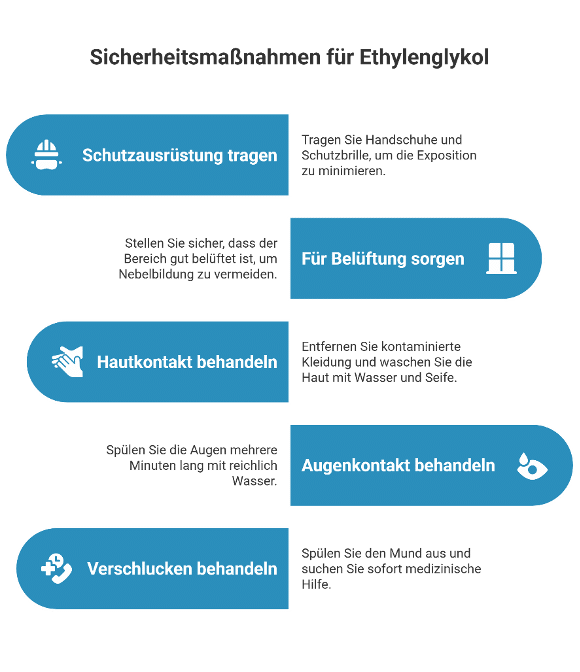 Sicherheitsmaßnahmen für Ethylenglykol

Schutzausrüstung tragen

Tragen Sie Handschuhe und Schutzbrille, um die Exposition zu minimieren.

Stellen Sie sicher, dass der Bereich gut belüftet ist, um Nebelbildung zu vermeiden.

Für Belüftung sorgen

Hautkontakt behandeln

Entfernen Sie kontaminierte Kleidung und waschen Sie die Haut mit Wasser und Seife.

Spülen Sie die Augen mehrere Minuten lang mit reichlich Wasser.

Augenkontakt behandeln

Verschlucken behandeln

Spülen Sie den Mund aus und suchen Sie sofort medizinische Hilfe.